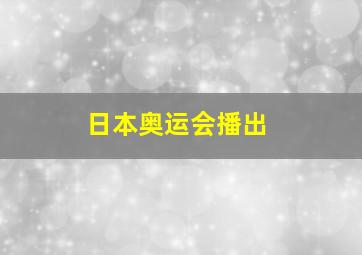 日本奥运会播出